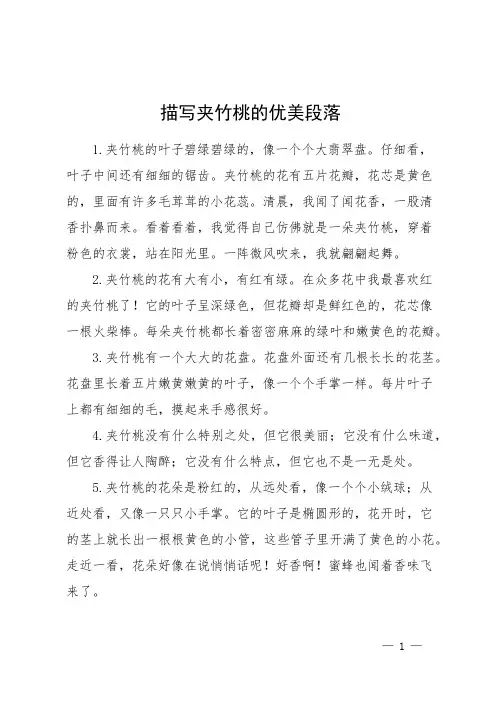 描写夹竹桃的优美段落

1.夹竹桃的叶子碧绿碧绿的，像一个个大翡翠盘。仔细看，叶子中间还有细细的锯齿。夹竹桃的花有五片花瓣，花芯是黄色的，里面有许多毛茸茸的小花蕊。清晨，我闻了闻花香，一股清香扑鼻而来。看着看着，我觉得自己仿佛就是一朵夹竹桃，穿着粉色的衣裳，站在阳光里。一阵微风吹来，我就翩翩起舞。

2.夹竹桃的花有大有小，有红有绿。在众多花中我最喜欢红的夹竹桃了！它的叶子呈深绿色，但花瓣却是鲜红色的，花芯像一根火柴棒。每朵夹竹桃都长着密密麻麻的绿叶和嫩黄色的花瓣。

3.夹竹桃有一个大大的花盘。花盘外面还有几根长长的花茎。花盘里长着五片嫩黄嫩黄的叶子，像一个个手掌一样。每片叶子上都有细细的毛，摸起来手感很好。

4.夹竹桃没有什么特别之处，但它很美丽；它没有什么味道，但它香得让人陶醉；它没有什么特点，但它也不是一无是处。

5.夹竹桃的花朵是粉红的，从远处看，像一个个小绒球；从近处看，又像一只只小手掌。它的叶子是椭圆形的，花开时，它的茎上就长出一根根黄色的小管，这些管子里开满了黄色的小花。走近一看，花朵好像在说悄悄话呢！好香啊！蜜蜂也闻着香味飞来了。

— 1 —